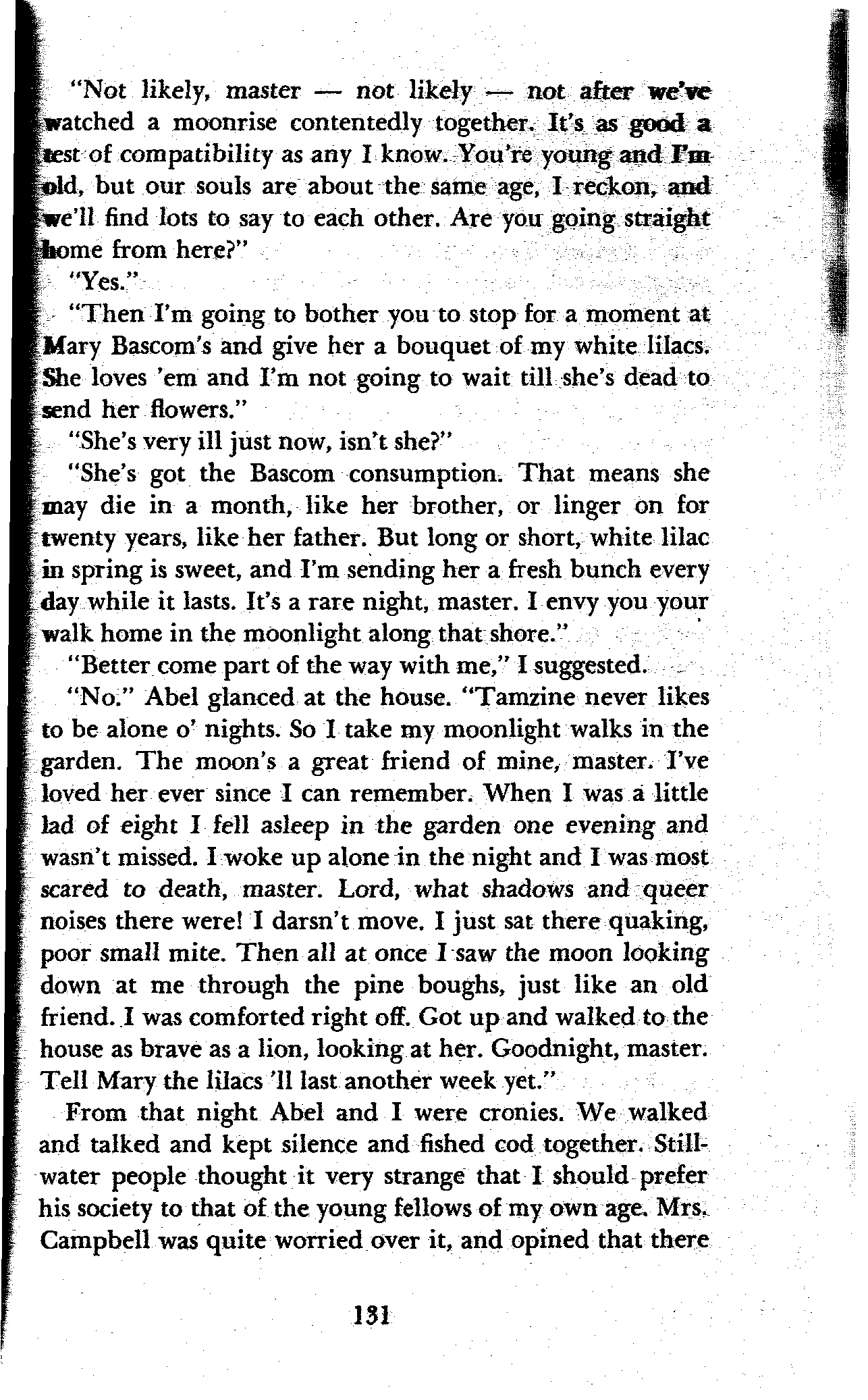 "Not likely, master — not likely — not after we've watched a moonrise contentedly together. It's as good a test of compatibility as any I know. You're young and I'm old, but our souls are about the same age, I reckon, and we'll find lots to say to each other. Are you going straight home from here?"

"Yes."

"Then I'm going to bother you to stop for a moment at Mary Bascom's and give her a bouquet of my white lilacs. She loves 'em and I'm not going to wait till she's dead to send her flowers."

"She's very ill just now, isn't she?"

"She's got the Bascom consumption. That means she may die in a month, like her brother, or linger on for twenty years, like her father. But long or short, white lilac in spring is sweet, and I'm sending her a fresh bunch every day while it lasts. It's a rare night, master. I envy you your walk home in the moonlight along that shore."

"Better come part of the way with me," I suggested.

"No." Abel glanced at the house. "Tamzine never likes to be alone o' nights. So I take my moonlight walks in the garden. The moon's a great friend of mine, master. I've loved her ever since I can remember. When I was a little lad of eight I fell asleep in the garden one evening and wasn't missed. I woke up alone in the night and I was most scared to death, master. Lord, what shadows and queer noises there were! I darsn't move. I just sat there quaking, poor small mite. Then all at once I saw the moon looking down at me through the pine boughs, just like an old friend. I was comforted right off. Got up and walked to the house as brave as a lion, looking at her. Goodnight, master. Tell Mary the lilacs 'll last another week yet."

From that night Abel and I were cronies. We walked and talked and kept silence and fished cod together. Stillwater people thought it very strange that I should prefer his society to that of the young fellows of my own age. Mrs. Campbell was quite worried over it, and opined that there

131